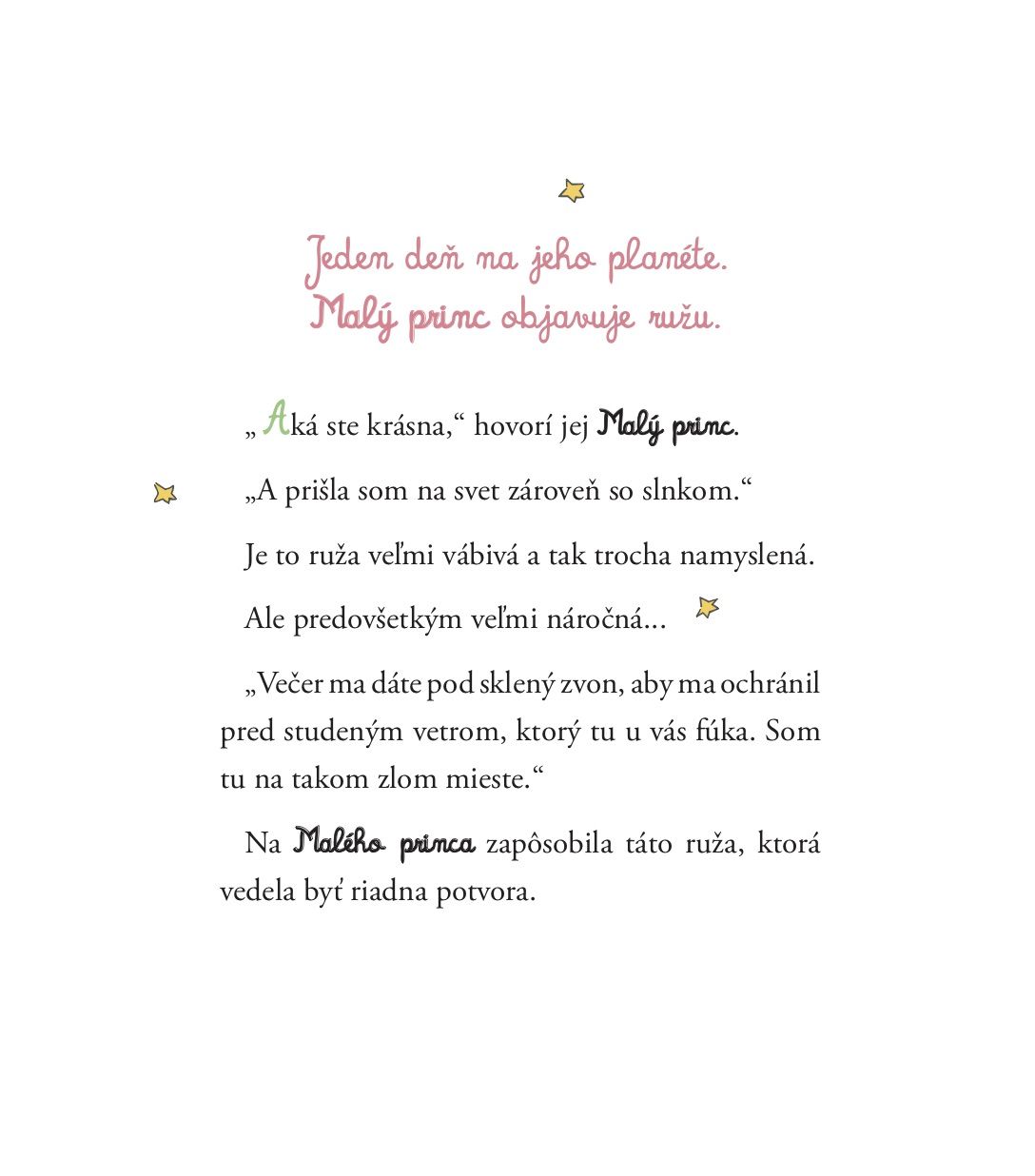 Jeden deň na jeho planéte.
Malý princ objavuje ružu.

„Aká ste krásna,“ hovorí jej Malý princ.

„A prišla som na svet zároveň so slnkom.“

Je to ruža veľmi vábivá a tak trocha namyslená.

Ale predovšetkým veľmi náročná...

„Večer ma dáte pod sklený zvon, aby ma ochránil pred studeným vetrom, ktorý tu u vás fúka. Som tu na takom zlom mieste.“

Na Malého princa zapôsobila táto ruža, ktorá vedela byť riadna potvora.